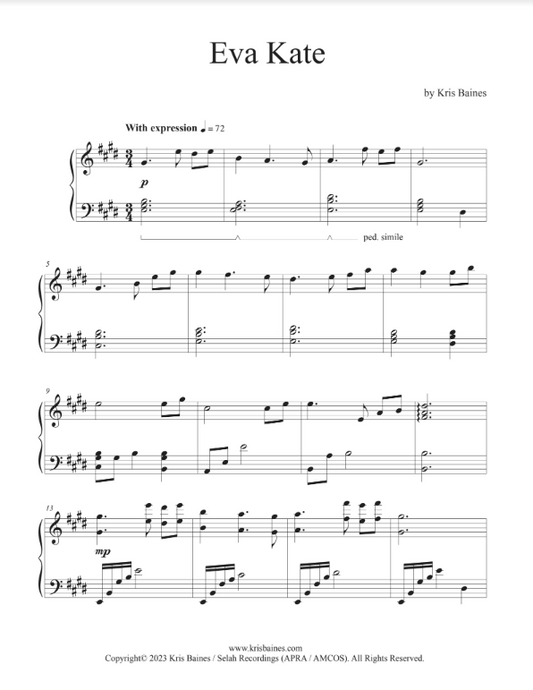 Eva Kate

by Kris Baines

With expression ♩= 72

p

ped. simile

5

9

13

mp

www.krisbaines.com
Copyright© 2023 Kris Baines / Selah Recordings (APRA / AMCOS). All Rights Reserved.